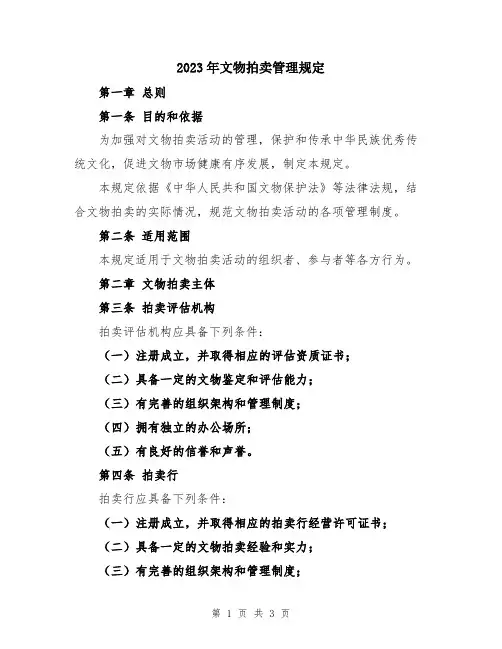 2023年文物拍卖管理规定

第一章 总则

第一条 目的和依据

为加强对文物拍卖活动的管理，保护和传承中华民族优秀传统文化，促进文物市场健康有序发展，制定本规定。

本规定依据《中华人民共和国文物保护法》等法律法规，结合文物拍卖的实际情况，规范文物拍卖活动的各项管理制度。

第二条 适用范围

本规定适用于文物拍卖活动的组织者、参与者等各方行为。

第二章 文物拍卖主体

第三条 拍卖评估机构

拍卖评估机构应具备下列条件：

（一）注册成立，并取得相应的评估资质证书；

（二）具备一定的文物鉴定和评估能力；

（三）有完善的组织架构和管理制度；

（四）拥有独立的办公场所；

（五）有良好的信誉和声誉。

第四条 拍卖行

拍卖行应具备下列条件：

（一）注册成立，并取得相应的拍卖行经营许可证书；

（二）具备一定的文物拍卖经验和实力；

（三）有完善的组织架构和管理制度；

第 1 页 共 3 页